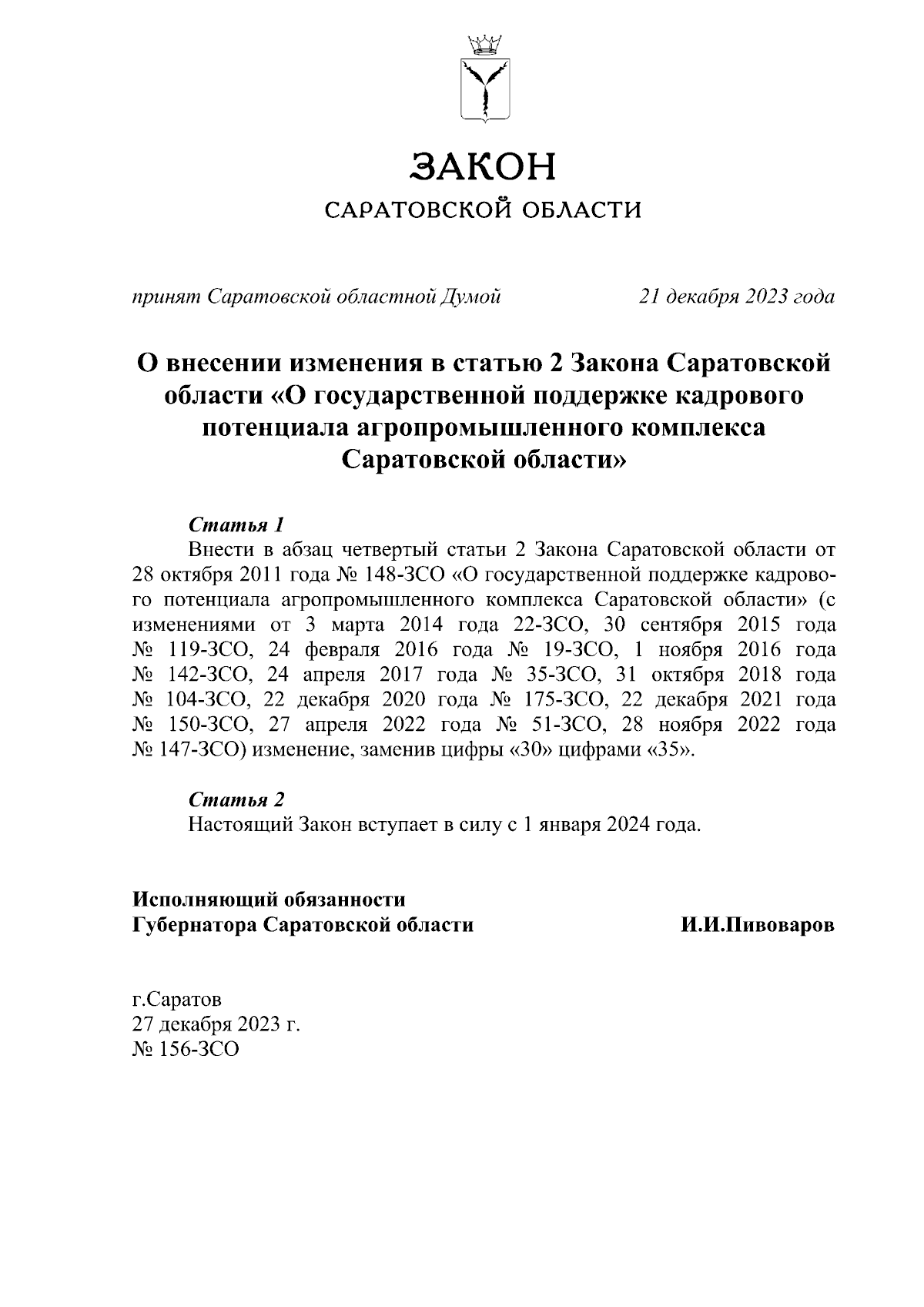 ЗАКОН
САРАТОВСКОЙ ОБЛАСТИ

принят Саратовской областной Думой 21 декабря 2023 года

О внесении изменения в статью 2 Закона Саратовской области «О государственной поддержке кадрового потенциала агропромышленного комплекса Саратовской области»

Статья 1
Внести в абзац четвертый статьи 2 Закона Саратовской области от 28 октября 2011 года № 148-ЗСО «О государственной поддержке кадрового потенциала агропромышленного комплекса Саратовской области» (с изменениями от 3 марта 2014 года 22-ЗСО, 30 сентября 2015 года № 119-ЗСО, 24 февраля 2016 года № 19-ЗСО, 1 ноября 2016 года № 142-ЗСО, 24 апреля 2017 года № 35-ЗСО, 31 октября 2018 года № 104-ЗСО, 22 декабря 2020 года № 175-ЗСО, 22 декабря 2021 года № 150-ЗСО, 27 апреля 2022 года № 51-ЗСО, 28 ноября 2022 года № 147-ЗСО) изменение, заменив цифры «30» цифрами «35».

Статья 2
Настоящий Закон вступает в силу с 1 января 2024 года.

Исполняющий обязанности
Губернатора Саратовской области И.И.Пивоваров

г.Саратов
27 декабря 2023 г.
№ 156-ЗСО